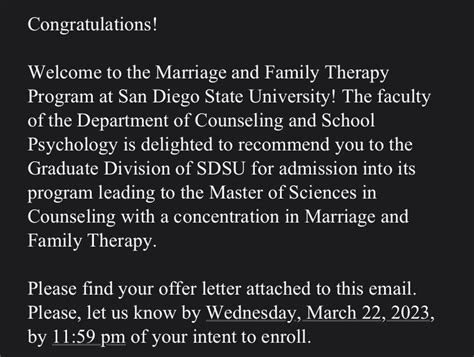 Congratulations!

Welcome to the Marriage and Family Therapy Program at San Diego State University! The faculty of the Department of Counseling and School Psychology is delighted to recommend you to the Graduate Division of SDSU for admission into its program leading to the Master of Sciences in Counseling with a concentration in Marriage and Family Therapy.

Please find your offer letter attached to this email. Please, let us know by Wednesday, March 22, 2023, by 11:59 pm of your intent to enroll.